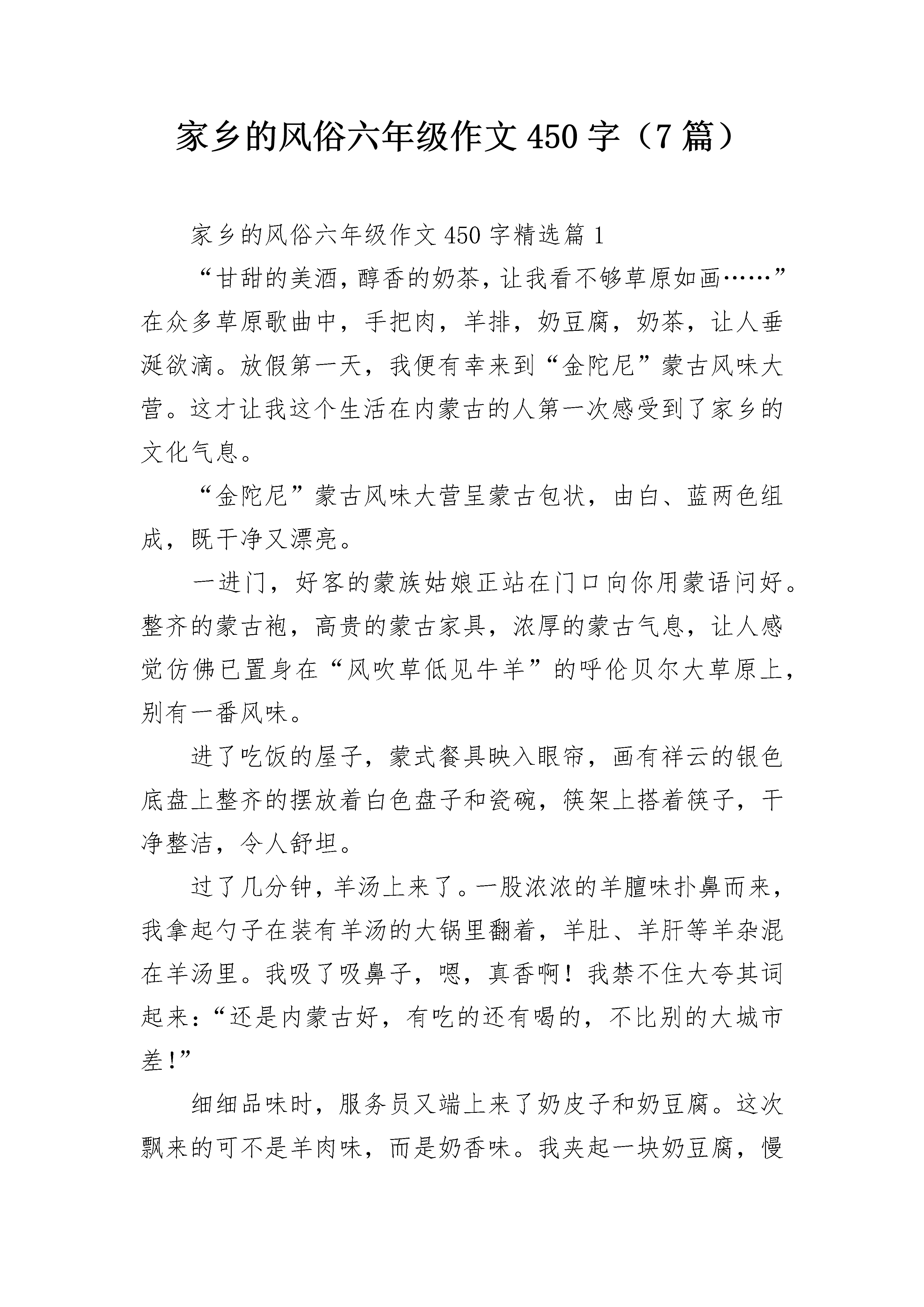 家乡的风俗六年级作文450字（7篇）

家乡的风俗六年级作文450字精选篇1

“甘甜的美酒，醇香的奶茶，让我看不够草原如画……”在众多草原歌曲中，手把肉，羊排，奶豆腐，奶茶，让人垂涎欲滴。放假第一天，我便有幸来到“金陀尼”蒙古风味大营。这才让我这个生活在内蒙古的人第一次感受到了家乡的文化气息。

“金陀尼”蒙古风味大营呈蒙古包状，由白、蓝两色组成，既干净又漂亮。

一进门，好客的蒙族姑娘正站在门口向你用蒙语问好。整齐的蒙古袍，高贵的蒙古家具，浓厚的蒙古气息，让人感觉仿佛已置身在“风吹草低见牛羊”的呼伦贝尔大草原上，别有一番风味。

进了吃饭的屋子，蒙式餐具映入眼帘，画有祥云的银色底盘上整齐的摆放着白色盘子和瓷碗，筷架上搭着筷子，干净整洁，令人舒坦。

过了几分钟，羊汤上来了。一股浓浓的羊膻味扑鼻而来，我拿起勺子在装有羊汤的大锅里翻着，羊肚、羊肝等羊杂混在羊汤里。我吸了吸鼻子，嗯，真香啊！我禁不住大夸其词起来：“还是内蒙古好，有吃的还有喝的，不比别的大城市差!”

细细品味时，服务员又端上来了奶皮子和奶豆腐。这次飘来的可不是羊肉味，而是奶香味。我夹起一块奶豆腐，慢